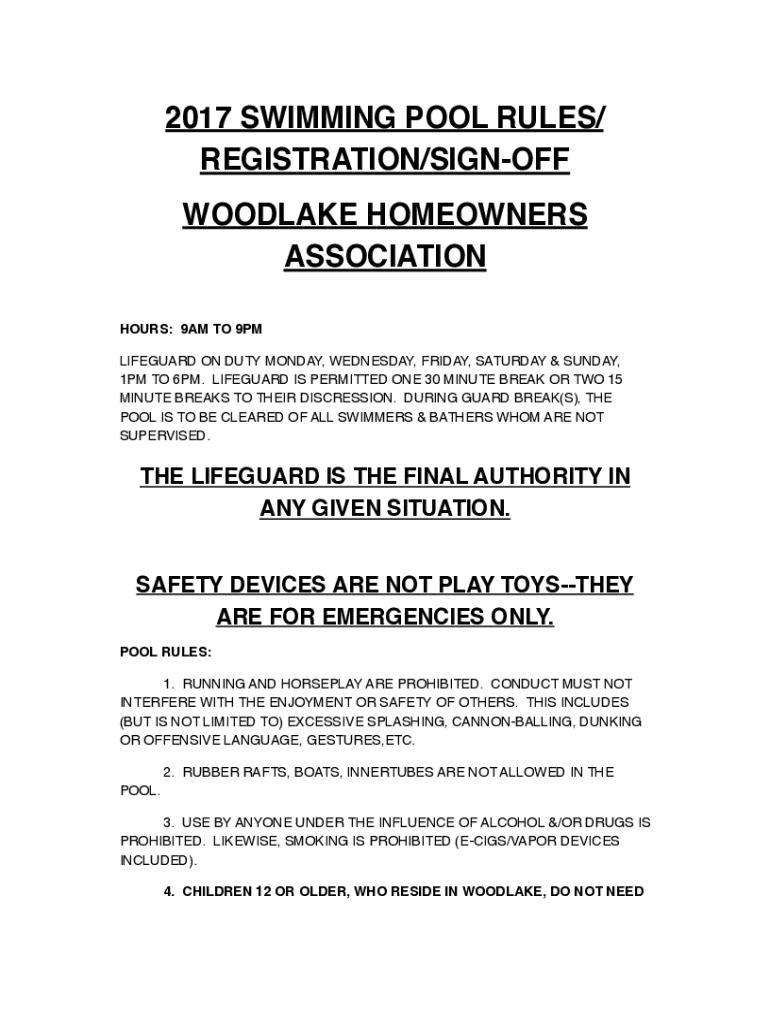 2017 SWIMMING POOL RULES/ REGISTRATION/SIGN-OFF

WOODLAKE HOMEOWNERS ASSOCIATION

HOURS: 9AM TO 9PM

LIFEGUARD ON DUTY MONDAY, WEDNESDAY, FRIDAY, SATURDAY & SUNDAY, 1PM TO 6PM. LIFEGUARD IS PERMITTED ONE 30 MINUTE BREAK OR TWO 15 MINUTE BREAKS TO THEIR DISCRESSION. DURING GUARD BREAK(S), THE POOL IS TO BE CLEARED OF ALL SWIMMERS & BATHERS WHOM ARE NOT SUPERVISED.

THE LIFEGUARD IS THE FINAL AUTHORITY IN ANY GIVEN SITUATION.

SAFETY DEVICES ARE NOT PLAY TOYS--THEY ARE FOR EMERGENCIES ONLY.

POOL RULES:

1. RUNNING AND HORSEPLAY ARE PROHIBITED. CONDUCT MUST NOT INTERFERE WITH THE ENJOYMENT OR SAFETY OF OTHERS. THIS INCLUDES (BUT IS NOT LIMITED TO) EXCESSIVE SPLASHING, CANNON-BALLING, DUNKING OR OFFENSIVE LANGUAGE, GESTURES, ETC.

2. RUBBER RAFTS, BOATS, INNERTUBES ARE NOT ALLOWED IN THE POOL.

3. USE BY ANYONE UNDER THE INFLUENCE OF ALCOHOL &/OR DRUGS IS PROHIBITED. LIKEWISE, SMOKING IS PROHIBITED (E-CIGS/VAPOR DEVICES INCLUDED).

4. CHILDREN 12 OR OLDER, WHO RESIDE IN WOODLAKE, DO NOT NEED